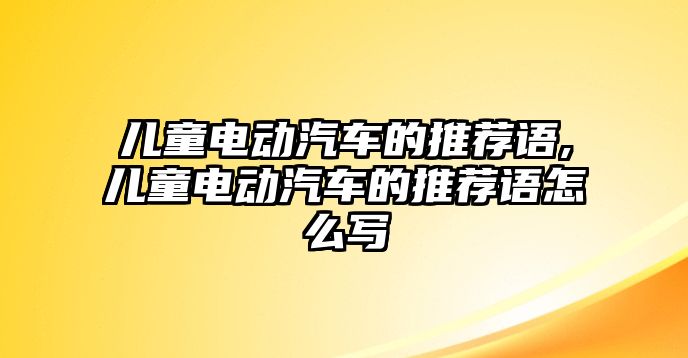 儿童电动汽车的推荐语,儿童电动汽车的推荐语怎么写